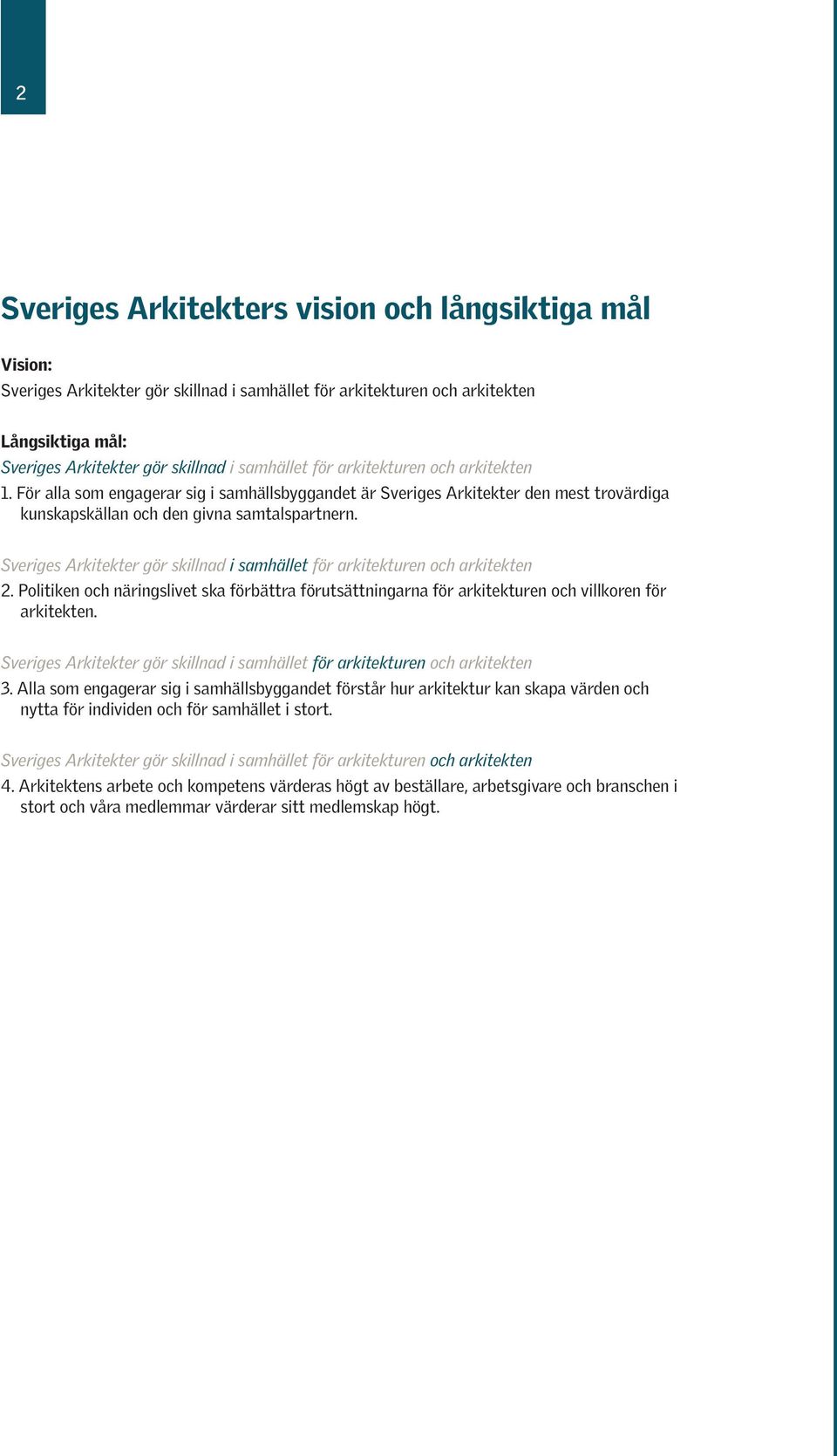 2

Sveriges Arkitekters vision och långsiktiga mål

Vision:
Sveriges Arkitekter gör skillnad i samhället för arkitekturen och arkitekten

Långsiktiga mål:
Sveriges Arkitekter gör skillnad i samhället för arkitekturen och arkitekten
1. För alla som engagerar sig i samhällsbyggandet är Sveriges Arkitekter den mest trovärdiga kunskapskällan och den givna samtalspartnern.

Sveriges Arkitekter gör skillnad i samhället för arkitekturen och arkitekten
2. Politiken och näringslivet ska förbättra förutsättningarna för arkitekturen och villkoren för arkitekten.

Sveriges Arkitekter gör skillnad i samhället för arkitekturen och arkitekten
3. Alla som engagerar sig i samhällsbyggandet förstår hur arkitektur kan skapa värden och nytta för individen och för samhället i stort.

Sveriges Arkitekter gör skillnad i samhället för arkitekturen och arkitekten
4. Arkitektens arbete och kompetens värderas högt av beställare, arbetsgivare och branschen i stort och våra medlemmar värderar sitt medlemskap högt.